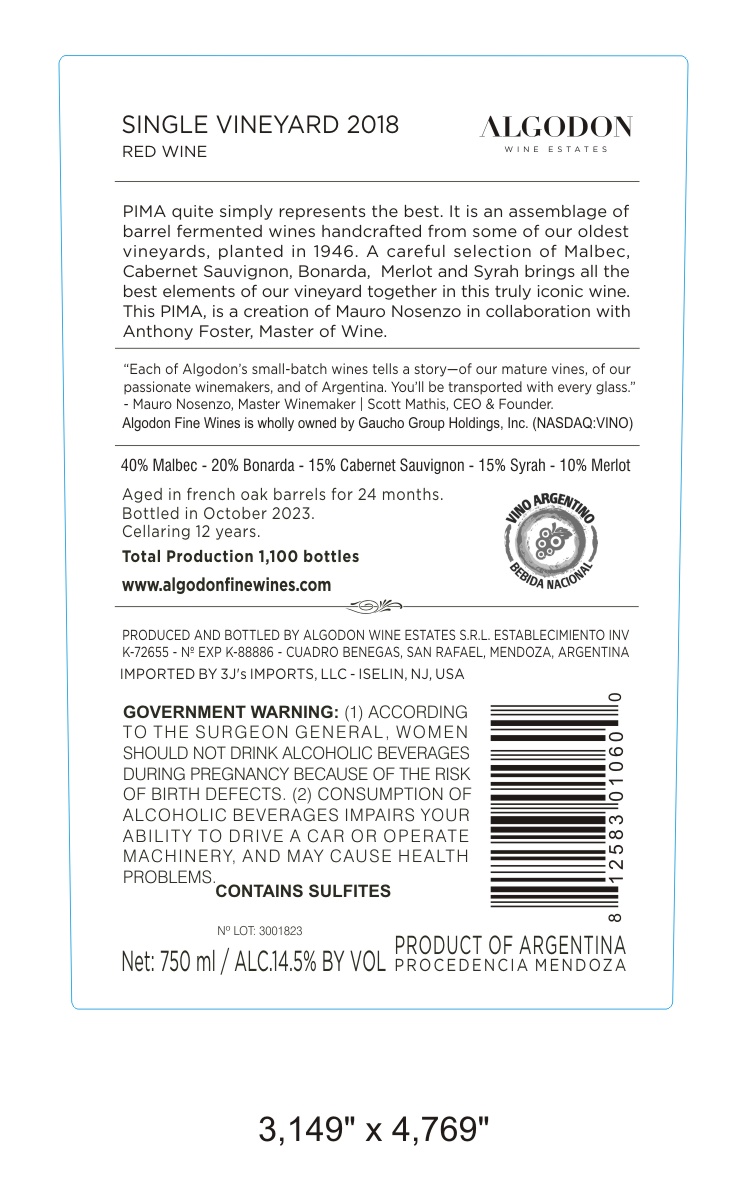 SINGLE VINEYARD 2018
RED WINE

ALGODON
WINE ESTATES

PIMA quite simply represents the best. It is an assemblage of barrel fermented wines handcrafted from some of our oldest vineyards, planted in 1946. A careful selection of Malbec, Cabernet Sauvignon, Bonarda, Merlot and Syrah brings all the best elements of our vineyard together in this truly iconic wine. This PIMA, is a creation of Mauro Nosenzo in collaboration with Anthony Foster, Master of Wine.

"Each of Algodon's small-batch wines tells a story—of our mature vines, of our passionate winemakers, and of Argentina. You'll be transported with every glass." - Mauro Nosenzo, Master Winemaker | Scott Mathis, CEO & Founder.
Algodon Fine Wines is wholly owned by Gaucho Group Holdings, Inc. (NASDAQ:VINO)

40% Malbec - 20% Bonarda - 15% Cabernet Sauvignon - 15% Syrah - 10% Merlot

Aged in french oak barrels for 24 months.
Bottled in October 2023.
Cellaring 12 years.
Total Production 1,100 bottles
www.algodonfinewines.com

VINO ARGENTINO
BEBIDA NACIONAL

PRODUCED AND BOTTLED BY ALGODON WINE ESTATES S.R.L. ESTABLECIMIENTO INV K-72655 - Nº EXP K-88886 - CUADRO BENEGAS, SAN RAFAEL, MENDOZA, ARGENTINA
IMPORTED BY 3J's IMPORTS, LLC - ISELIN, NJ, USA

GOVERNMENT WARNING: (1) ACCORDING TO THE SURGEON GENERAL, WOMEN SHOULD NOT DRINK ALCOHOLIC BEVERAGES DURING PREGNANCY BECAUSE OF THE RISK OF BIRTH DEFECTS. (2) CONSUMPTION OF ALCOHOLIC BEVERAGES IMPAIRS YOUR ABILITY TO DRIVE A CAR OR OPERATE MACHINERY, AND MAY CAUSE HEALTH PROBLEMS. CONTAINS SULFITES

8 12583 01060 0

Nº LOT: 3001823
Net: 750 ml / ALC.14.5% BY VOL PRODUCT OF ARGENTINA
PROCEDENCIA MENDOZA

3,149" x 4,769"